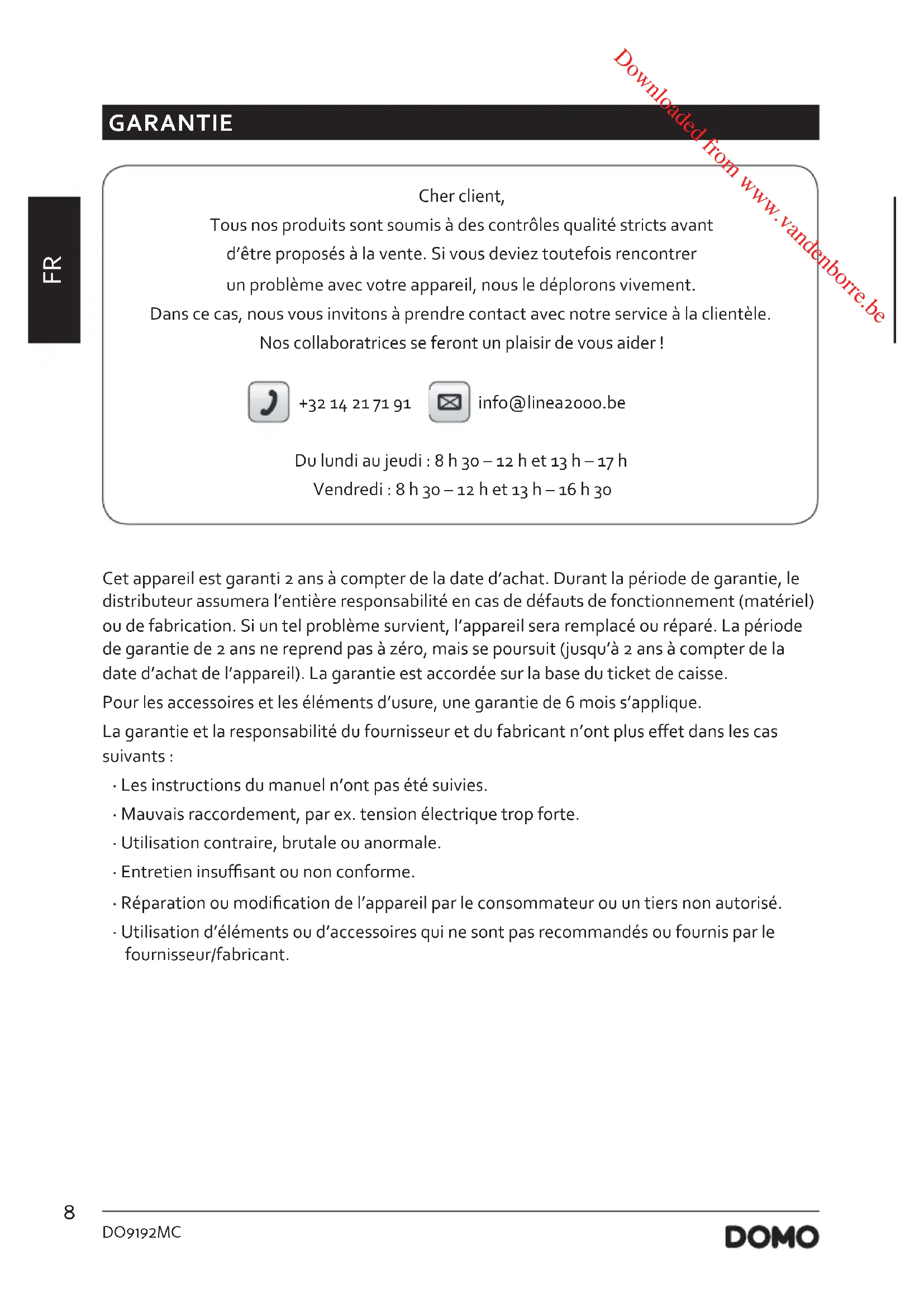 Downloaded from www.vandenborre.be

GARANTIE

FR

Cher client,
Tous nos produits sont soumis à des contrôles qualité stricts avant d'être proposés à la vente. Si vous deviez toutefois rencontrer un problème avec votre appareil, nous le déplorons vivement.
Dans ce cas, nous vous invitons à prendre contact avec notre service à la clientèle.
Nos collaboratrices se feront un plaisir de vous aider !

+32 14 21 71 91 info@linea2000.be

Du lundi au jeudi : 8 h 30 – 12 h et 13 h – 17 h
Vendredi : 8 h 30 – 12 h et 13 h – 16 h 30

Cet appareil est garanti 2 ans à compter de la date d'achat. Durant la période de garantie, le distributeur assumera l'entière responsabilité en cas de défauts de fonctionnement (matériel) ou de fabrication. Si un tel problème survient, l'appareil sera remplacé ou réparé. La période de garantie de 2 ans ne reprend pas à zéro, mais se poursuit (jusqu'à 2 ans à compter de la date d'achat de l'appareil). La garantie est accordée sur la base du ticket de caisse.

Pour les accessoires et les éléments d'usure, une garantie de 6 mois s'applique.

La garantie et la responsabilité du fournisseur et du fabricant n'ont plus effet dans les cas suivants :

· Les instructions du manuel n'ont pas été suivies.
· Mauvais raccordement, par ex. tension électrique trop forte.
· Utilisation contraire, brutale ou anormale.
· Entretien insuffisant ou non conforme.
· Réparation ou modification de l'appareil par le consommateur ou un tiers non autorisé.
· Utilisation d'éléments ou d'accessoires qui ne sont pas recommandés ou fournis par le fournisseur/fabricant.

8
DO9192MC
DOMO